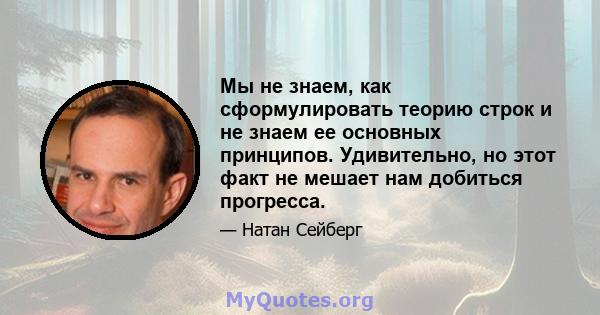 Мы не знаем, как сформулировать теорию строк и не знаем ее основных принципов. Удивительно, но этот факт не мешает нам добиться прогресса.

— Натан Сейберг

MyQuotes.org